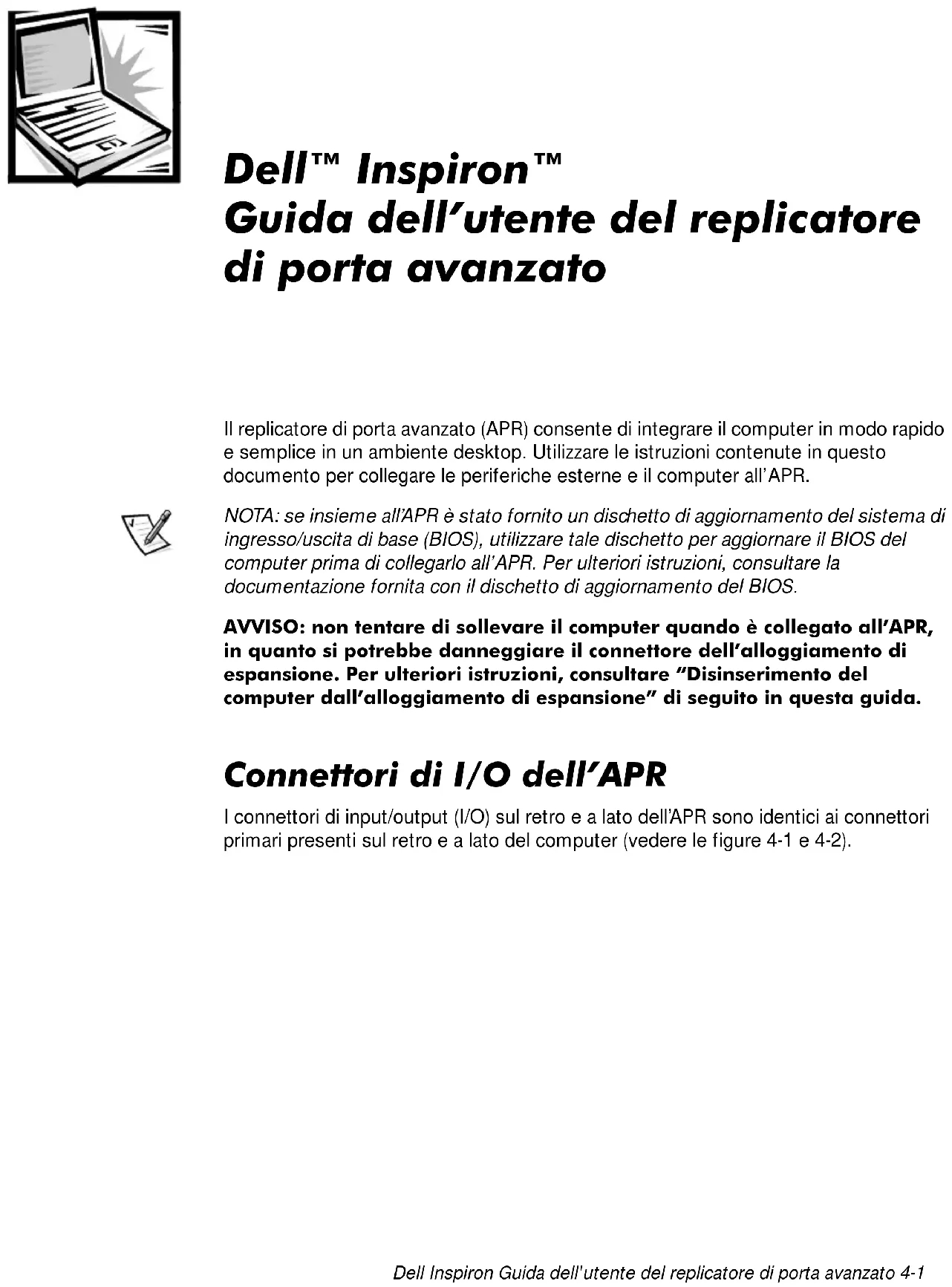 Dell™ Inspiron™
Guida dell'utente del replicatore di porta avanzato

Il replicatore di porta avanzato (APR) consente di integrare il computer in modo rapido e semplice in un ambiente desktop. Utilizzare le istruzioni contenute in questo documento per collegare le periferiche esterne e il computer all'APR.

NOTA: se insieme all'APR è stato fornito un dischetto di aggiornamento del sistema di ingresso/uscita di base (BIOS), utilizzare tale dischetto per aggiornare il BIOS del computer prima di collegarlo all'APR. Per ulteriori istruzioni, consultare la documentazione fornita con il dischetto di aggiornamento del BIOS.

AVVISO: non tentare di sollevare il computer quando è collegato all'APR, in quanto si potrebbe danneggiare il connettore dell'alloggiamento di espansione. Per ulteriori istruzioni, consultare "Disinserimento del computer dall'alloggiamento di espansione" di seguito in questa guida.

Connettori di I/O dell'APR

I connettori di input/output (I/O) sul retro e a lato dell'APR sono identici ai connettori primari presenti sul retro e a lato del computer (vedere le figure 4-1 e 4-2).

Dell Inspiron Guida dell'utente del replicatore di porta avanzato 4-1